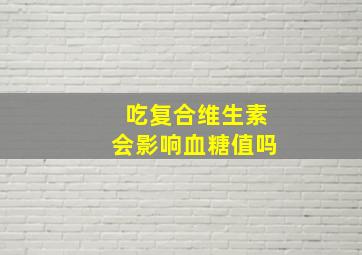 吃复合维生素
会影响血糖值吗